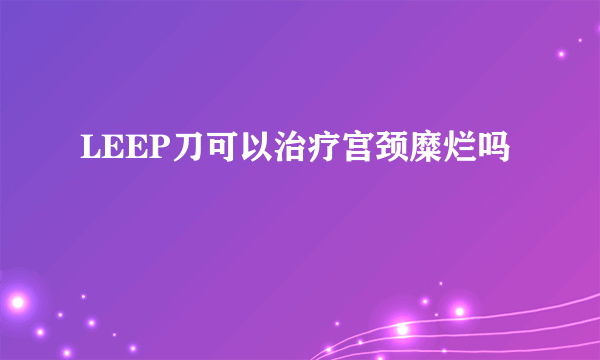 LEEP刀可以治疗宫颈糜烂吗